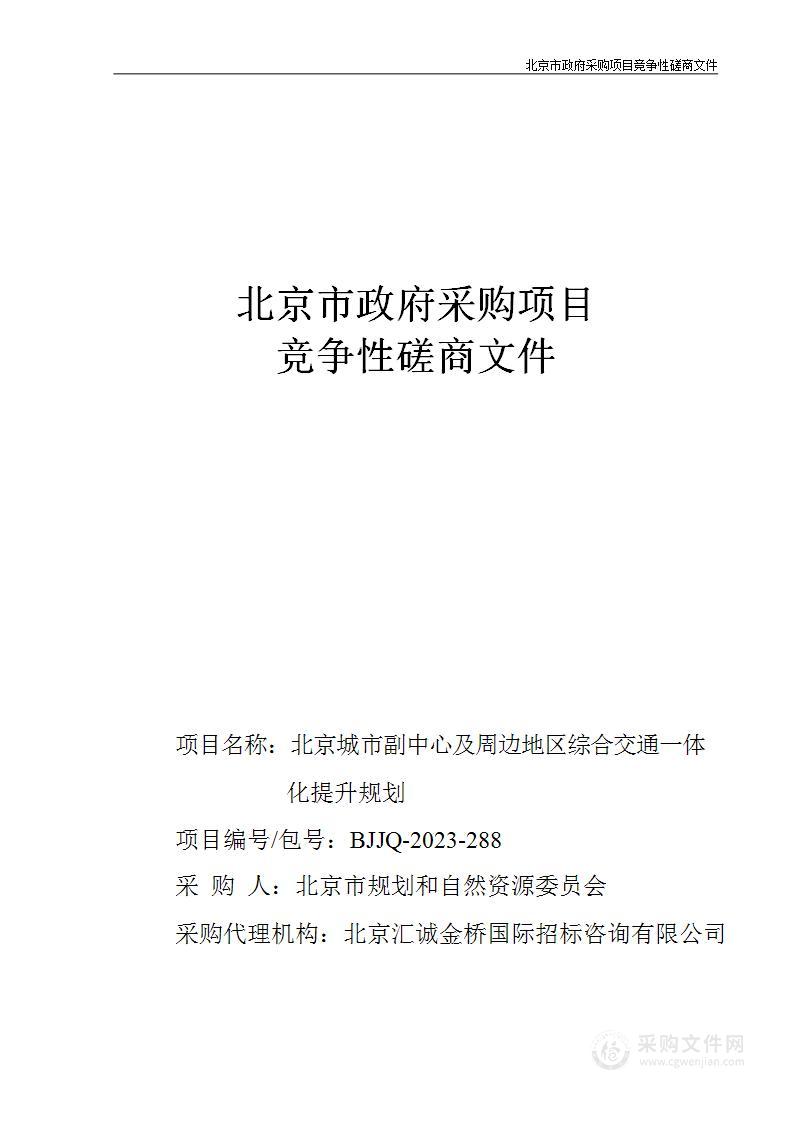 北京市政府采购项目竞争性磋商文件

北京市政府采购项目
竞争性磋商文件

项目名称：北京城市副中心及周边地区综合交通一体化提升规划

项目编号/包号：BJJQ-2023-288

采 购 人：北京市规划和自然资源委员会

采购代理机构：北京汇诚金桥国际招标咨询有限公司

采购文件网
www.cgwenjian.com